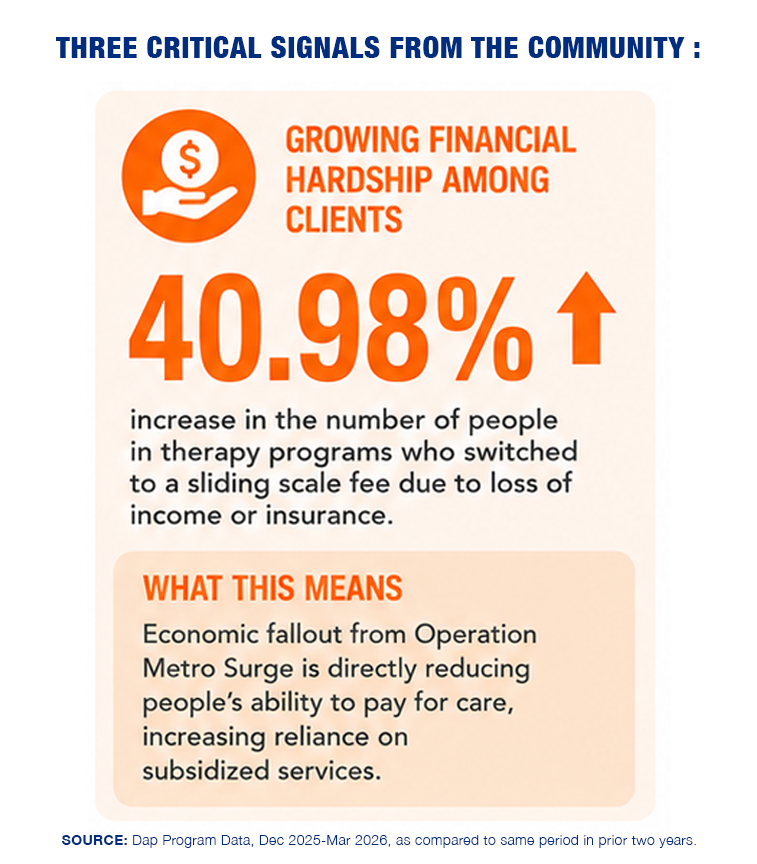 THREE CRITICAL SIGNALS FROM THE COMMUNITY :

$

GROWING FINANCIAL HARDSHIP AMONG CLIENTS

40.98%

increase in the number of people in therapy programs who switched to a sliding scale fee due to loss of income or insurance.

WHAT THIS MEANS

Economic fallout from Operation Metro Surge is directly reducing people's ability to pay for care, increasing reliance on subsidized services.

SOURCE: Dap Program Data, Dec 2025-Mar 2026, as compared to same period in prior two years.